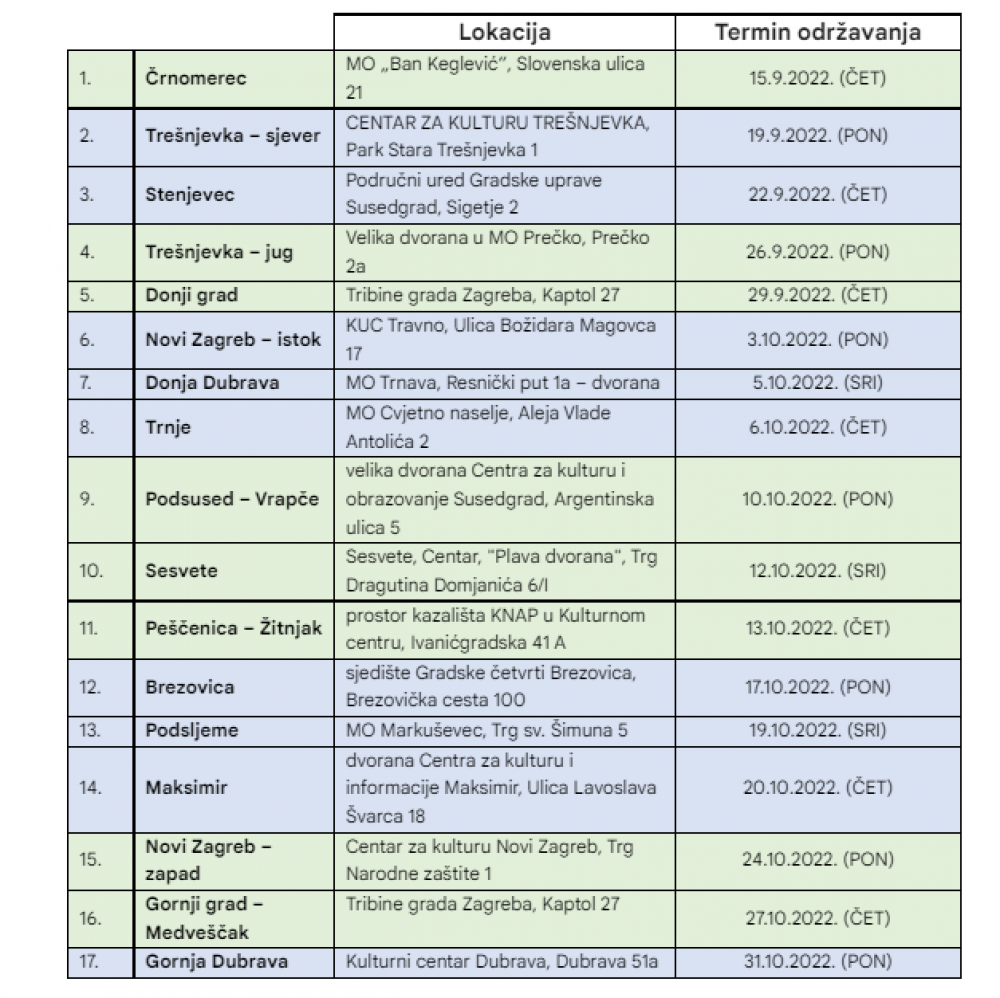 | | | Lokacija | Termin održavanja |
|---|---|---|---|
| 1. | Črnomerec | MO „Ban Keglević", Slovenska ulica 21 | 15.9.2022. (ČET) |
| 2. | Trešnjevka – sjever | CENTAR ZA KULTURU TREŠNJEVKA, Park Stara Trešnjevka 1 | 19.9.2022. (PON) |
| 3. | Stenjevec | Područni ured Gradske uprave Susedgrad, Sigetje 2 | 22.9.2022. (ČET) |
| 4. | Trešnjevka – jug | Velika dvorana u MO Prečko, Prečko 2a | 26.9.2022. (PON) |
| 5. | Donji grad | Tribine grada Zagreba, Kaptol 27 | 29.9.2022. (ČET) |
| 6. | Novi Zagreb – istok | KUC Travno, Ulica Božidara Magovca 17 | 3.10.2022. (PON) |
| 7. | Donja Dubrava | MO Trnava, Resnički put 1a – dvorana | 5.10.2022. (SRI) |
| 8. | Trnje | MO Cvjetno naselje, Aleja Vlade Antolića 2 | 6.10.2022. (ČET) |
| 9. | Podsused – Vrapče | velika dvorana Centra za kulturu i obrazovanje Susedgrad, Argentinska ulica 5 | 10.10.2022. (PON) |
| 10. | Sesvete | Sesvete, Centar, "Plava dvorana", Trg Dragutina Domjanića 6/I | 12.10.2022. (SRI) |
| 11. | Peščenica – Žitnjak | prostor kazališta KNAP u Kulturnom centru, Ivanićgradska 41 A | 13.10.2022. (ČET) |
| 12. | Brezovica | sjedište Gradske četvrti Brezovica, Brezovička cesta 100 | 17.10.2022. (PON) |
| 13. | Podsljeme | MO Markuševec, Trg sv. Šimuna 5 | 19.10.2022. (SRI) |
| 14. | Maksimir | dvorana Centra za kulturu i informacije Maksimir, Ulica Lavoslava Švarca 18 | 20.10.2022. (ČET) |
| 15. | Novi Zagreb – zapad | Centar za kulturu Novi Zagreb, Trg Narodne zaštite 1 | 24.10.2022. (PON) |
| 16. | Gornji grad – Medveščak | Tribine grada Zagreba, Kaptol 27 | 27.10.2022. (ČET) |
| 17. | Gornja Dubrava | Kulturni centar Dubrava, Dubrava 51a | 31.10.2022. (PON) |